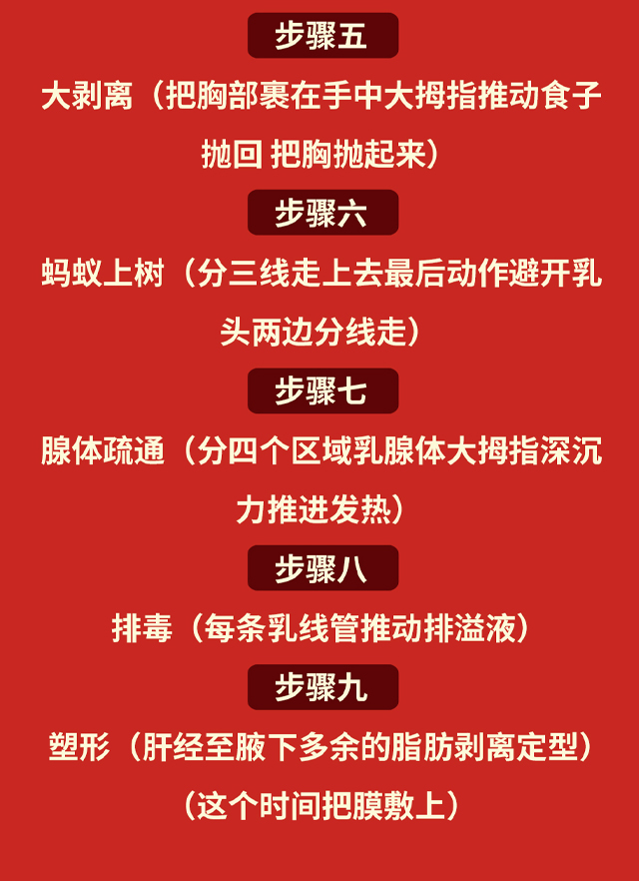 步骤五

大剥离（把胸部裹在手中大拇指推动食子抛回 把胸抛起来）

步骤六

蚂蚁上树（分三线走上去最后动作避开乳头两边分线走）

步骤七

腺体疏通（分四个区域乳腺体大拇指深沉力推进发热）

步骤八

排毒（每条乳线管推动排溢液）

步骤九

塑形（肝经至腋下多余的脂肪剥离定型）

（这个时间把膜敷上）